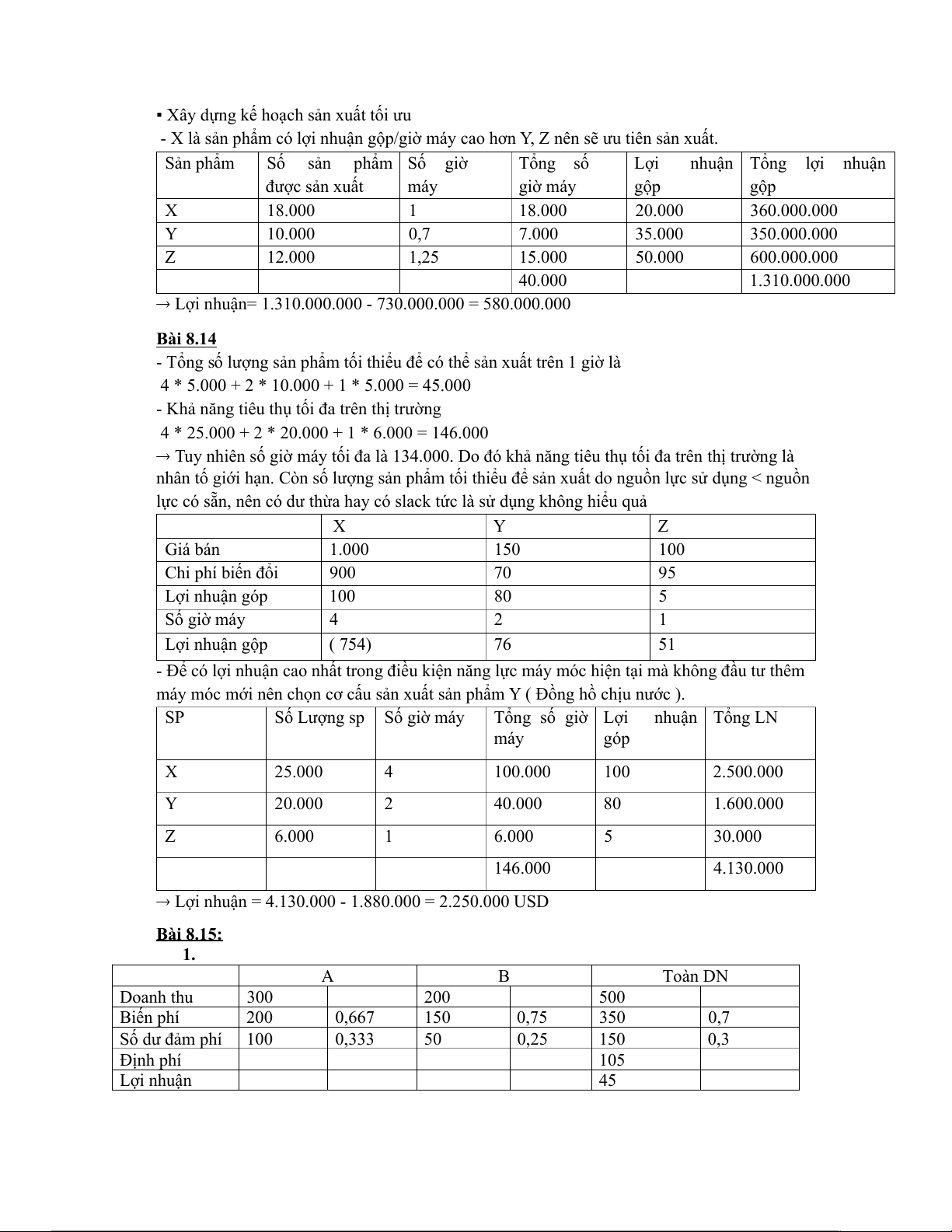 ▪ Xây dựng kế hoạch sản xuất tối ưu
- X là sản phẩm có lợi nhuận gộp/giờ máy cao hơn Y, Z nên sẽ ưu tiên sản xuất.

| Sản phẩm | Số sản phẩm được sản xuất | Số giờ máy | Tổng số giờ máy | Lợi nhuận gộp | Tổng lợi nhuận gộp |
|---|---|---|---|---|---|
| X | 18.000 | 1 | 18.000 | 20.000 | 360.000.000 |
| Y | 10.000 | 0,7 | 7.000 | 35.000 | 350.000.000 |
| Z | 12.000 | 1,25 | 15.000 | 50.000 | 600.000.000 |
| | | | 40.000 | | 1.310.000.000 |

→ Lợi nhuận= 1.310.000.000 - 730.000.000 = 580.000.000

Bài 8.14
- Tổng số lượng sản phẩm tối thiểu để có thể sản xuất trên 1 giờ là
4 * 5.000 + 2 * 10.000 + 1 * 5.000 = 45.000
- Khả năng tiêu thụ tối đa trên thị trường
4 * 25.000 + 2 * 20.000 + 1 * 6.000 = 146.000
→ Tuy nhiên số giờ máy tối đa là 134.000. Do đó khả năng tiêu thụ tối đa trên thị trường là nhân tố giới hạn. Còn số lượng sản phẩm tối thiểu để sản xuất do nguồn lực sử dụng < nguồn lực có sẵn, nên có dư thừa hay có slack tức là sử dụng không hiểu quả

| | X | Y | Z |
|---|---|---|---|
| Giá bán | 1.000 | 150 | 100 |
| Chi phí biến đổi | 900 | 70 | 95 |
| Lợi nhuận góp | 100 | 80 | 5 |
| Số giờ máy | 4 | 2 | 1 |
| Lợi nhuận gộp | ( 754) | 76 | 51 |

- Để có lợi nhuận cao nhất trong điều kiện năng lực máy móc hiện tại mà không đầu tư thêm máy móc mới nên chọn cơ cấu sản xuất sản phẩm Y ( Đồng hồ chịu nước ).

| SP | Số Lượng sp | Số giờ máy | Tổng số giờ máy | Lợi nhuận góp | Tổng LN |
|---|---|---|---|---|---|
| X | 25.000 | 4 | 100.000 | 100 | 2.500.000 |
| Y | 20.000 | 2 | 40.000 | 80 | 1.600.000 |
| Z | 6.000 | 1 | 6.000 | 5 | 30.000 |
| | | | 146.000 | | 4.130.000 |

→ Lợi nhuận = 4.130.000 - 1.880.000 = 2.250.000 USD

Bài 8.15:
1.

| | A | | B | | Toàn DN | |
|---|---|---|---|---|---|---|
| Doanh thu | 300 | | 200 | | 500 | |
| Biến phí | 200 | 0,667 | 150 | 0,75 | 350 | 0,7 |
| Số dư đảm phí | 100 | 0,333 | 50 | 0,25 | 150 | 0,3 |
| Định phí | | | | | 105 | |
| Lợi nhuận | | | | | 45 | |